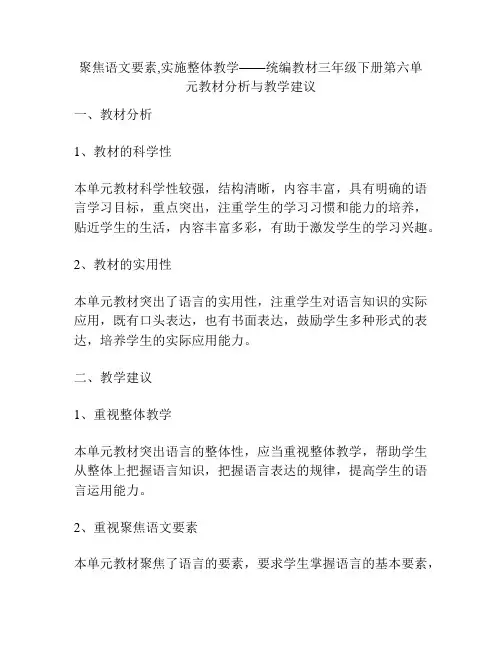 聚焦语文要素,实施整体教学——统编教材三年级下册第六单元教材分析与教学建议

一、教材分析

1、教材的科学性

本单元教材科学性较强，结构清晰，内容丰富，具有明确的语言学习目标，重点突出，注重学生的学习习惯和能力的培养，贴近学生的生活，内容丰富多彩，有助于激发学生的学习兴趣。

2、教材的实用性

本单元教材突出了语言的实用性，注重学生对语言知识的实际应用，既有口头表达，也有书面表达，鼓励学生多种形式的表达，培养学生的实际应用能力。

二、教学建议

1、重视整体教学

本单元教材突出语言的整体性，应当重视整体教学，帮助学生从整体上把握语言知识，把握语言表达的规律，提高学生的语言运用能力。

2、重视聚焦语文要素

本单元教材聚焦了语言的要素，要求学生掌握语言的基本要素，